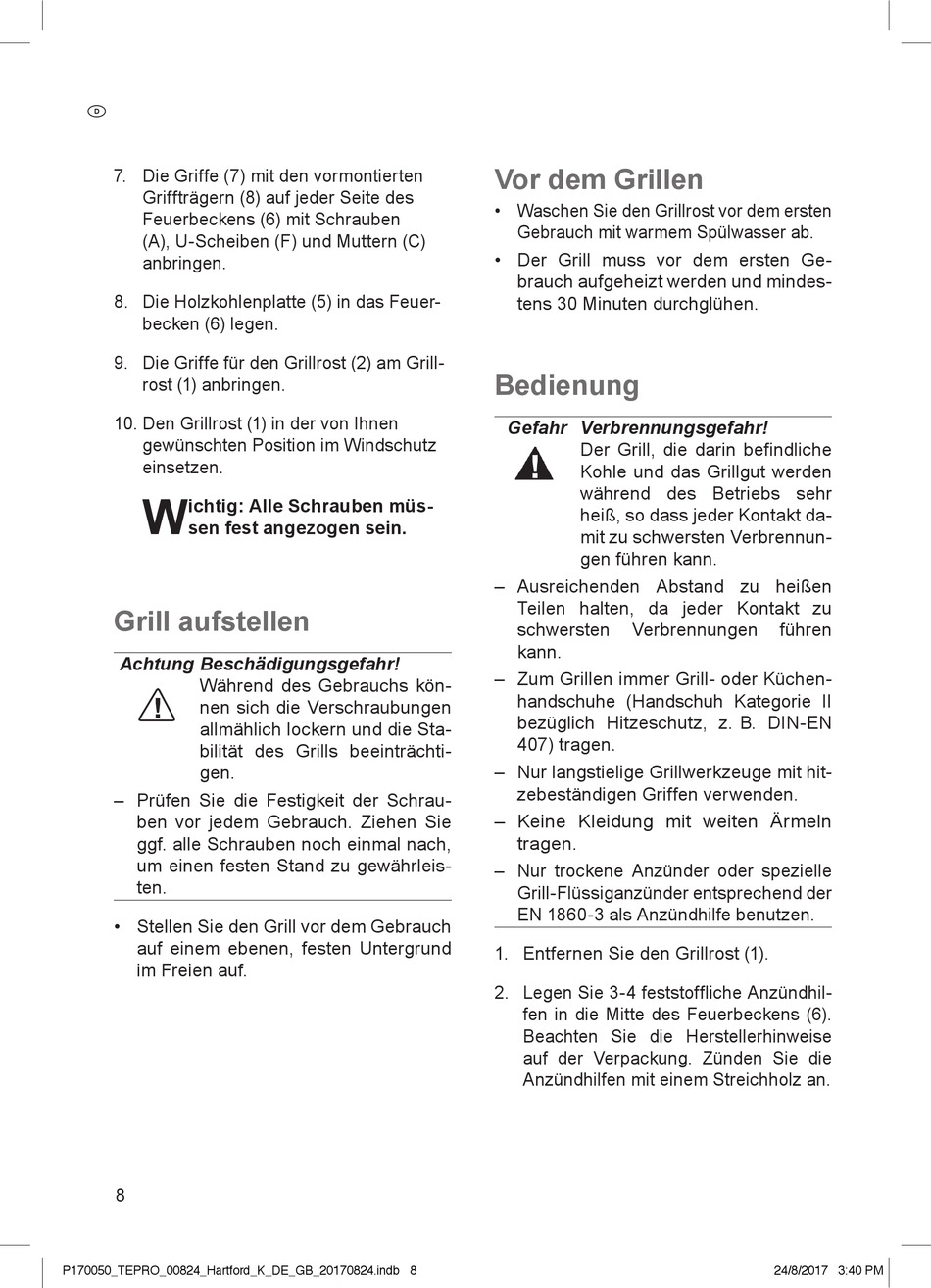 D

7. Die Griffe (7) mit den vormontierten Griffträgern (8) auf jeder Seite des Feuerbeckens (6) mit Schrauben (A), U-Scheiben (F) und Muttern (C) anbringen.

8. Die Holzkohlenplatte (5) in das Feuerbecken (6) legen.

9. Die Griffe für den Grillrost (2) am Grillrost (1) anbringen.

10. Den Grillrost (1) in der von Ihnen gewünschten Position im Windschutz einsetzen.

Wichtig: Alle Schrauben müssen fest angezogen sein.

Grill aufstellen

Achtung Beschädigungsgefahr!
Während des Gebrauchs können sich die Verschraubungen allmählich lockern und die Stabilität des Grills beeinträchtigen.

– Prüfen Sie die Festigkeit der Schrauben vor jedem Gebrauch. Ziehen Sie ggf. alle Schrauben noch einmal nach, um einen festen Stand zu gewährleisten.

• Stellen Sie den Grill vor dem Gebrauch auf einem ebenen, festen Untergrund im Freien auf.

Vor dem Grillen

• Waschen Sie den Grillrost vor dem ersten Gebrauch mit warmem Spülwasser ab.

• Der Grill muss vor dem ersten Gebrauch aufgeheizt werden und mindestens 30 Minuten durchglühen.

Bedienung

Gefahr Verbrennungsgefahr!
Der Grill, die darin befindliche Kohle und das Grillgut werden während des Betriebs sehr heiß, so dass jeder Kontakt damit zu schwersten Verbrennungen führen kann.

– Ausreichenden Abstand zu heißen Teilen halten, da jeder Kontakt zu schwersten Verbrennungen führen kann.

– Zum Grillen immer Grill- oder Küchenhandschuhe (Handschuh Kategorie II bezüglich Hitzeschutz, z. B. DIN-EN 407) tragen.

– Nur langstielige Grillwerkzeuge mit hitzebeständigen Griffen verwenden.

– Keine Kleidung mit weiten Ärmeln tragen.

– Nur trockene Anzünder oder spezielle Grill-Flüssiganzünder entsprechend der EN 1860-3 als Anzündhilfe benutzen.

1. Entfernen Sie den Grillrost (1).

2. Legen Sie 3-4 feststoffliche Anzündhilfen in die Mitte des Feuerbeckens (6). Beachten Sie die Herstellerhinweise auf der Verpackung. Zünden Sie die Anzündhilfen mit einem Streichholz an.

8

P170050_TEPRO_00824_Hartford_K_DE_GB_20170824.indb 8 24/8/2017 3:40 PM